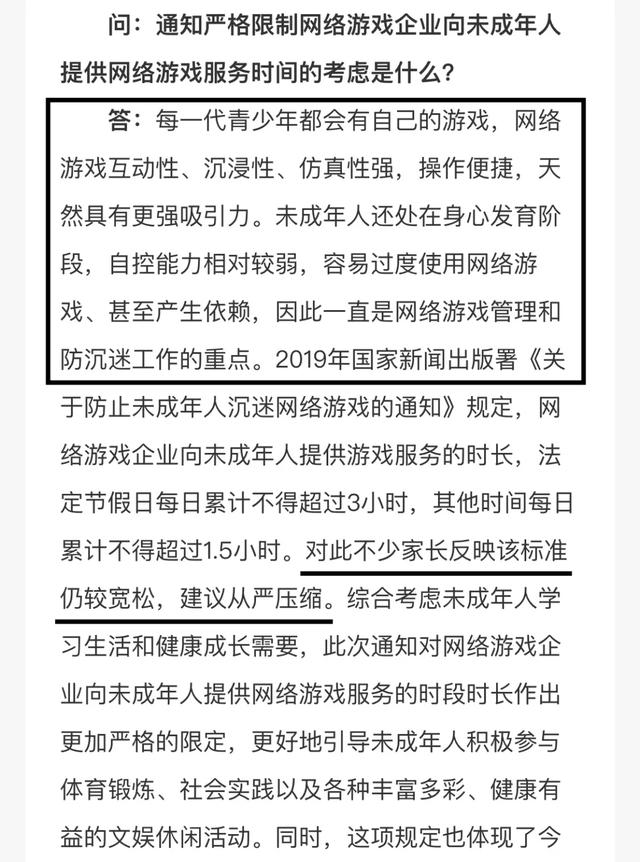 问：通知严格限制网络游戏企业向未成年人提供网络游戏服务时间的考虑是什么？

答：每一代青少年都会有自己的游戏，网络游戏互动性、沉浸性、仿真性强，操作便捷，天然具有更强吸引力。未成年人还处在身心发育阶段，自控能力相对较弱，容易过度使用网络游戏、甚至产生依赖，因此一直是网络游戏管理和防沉迷工作的重点。2019年国家新闻出版署《关于防止未成年人沉迷网络游戏的通知》规定，网络游戏企业向未成年人提供游戏服务的时长，法定节假日每日累计不得超过3小时，其他时间每日累计不得超过1.5小时。对此不少家长反映该标准仍较宽松，建议从严压缩。综合考虑未成年人学习生活和健康成长需要，此次通知对网络游戏企业向未成年人提供网络游戏服务的时段时长作出更加严格的限定，更好地引导未成年人积极参与体育锻炼、社会实践以及各种丰富多彩、健康有益的文娱休闲活动。同时，这项规定也体现了今